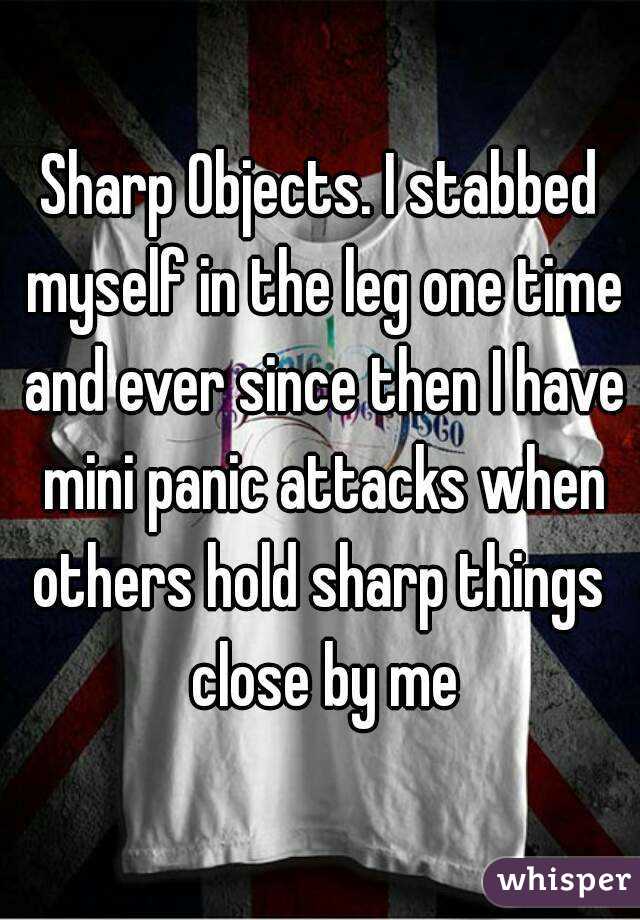 Sharp Objects. I stabbed myself in the leg one time and ever since then I have mini panic attacks when others hold sharp things close by me

whisper